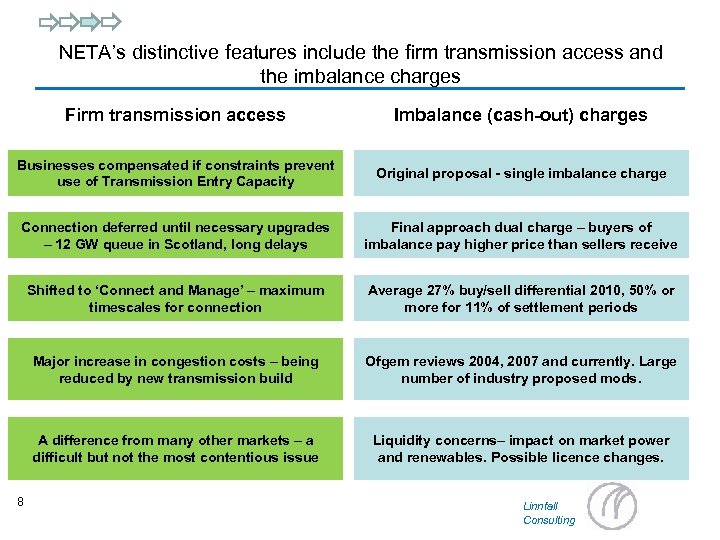 NETA's distinctive features include the firm transmission access and the imbalance charges

Firm transmission access

Businesses compensated if constraints prevent use of Transmission Entry Capacity

Connection deferred until necessary upgrades – 12 GW queue in Scotland, long delays

Shifted to 'Connect and Manage' – maximum timescales for connection

Major increase in congestion costs – being reduced by new transmission build

A difference from many other markets – a difficult but not the most contentious issue

Imbalance (cash-out) charges

Original proposal - single imbalance charge

Final approach dual charge – buyers of imbalance pay higher price than sellers receive

Average 27% buy/sell differential 2010, 50% or more for 11% of settlement periods

Ofgem reviews 2004, 2007 and currently. Large number of industry proposed mods.

Liquidity concerns– impact on market power and renewables. Possible licence changes.

8

Linnfall Consulting